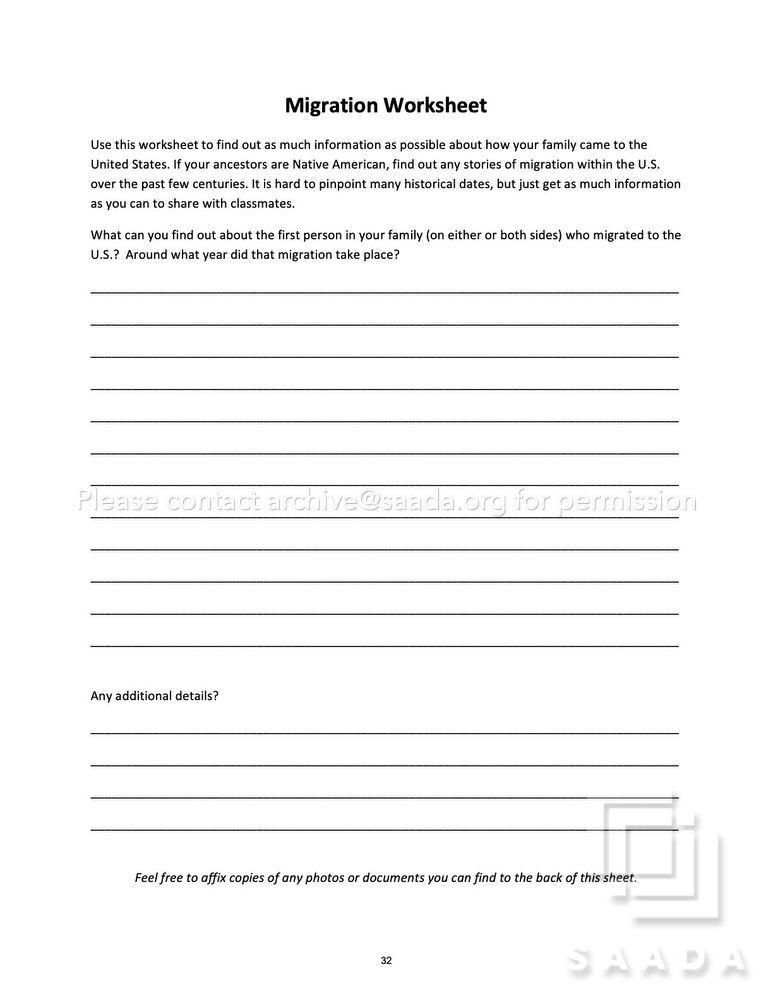 Migration Worksheet

Use this worksheet to find out as much information as possible about how your family came to the United States. If your ancestors are Native American, find out any stories of migration within the U.S. over the past few centuries. It is hard to pinpoint many historical dates, but just get as much information as you can to share with classmates.

What can you find out about the first person in your family (on either or both sides) who migrated to the U.S.? Around what year did that migration take place?

____

____

____

____

____

____

____

____

____

____

____

____

Any additional details?

____

____

____

____

Feel free to affix copies of any photos or documents you can find to the back of this sheet.

32

Please contact archive@saada.org for permission

SAADA